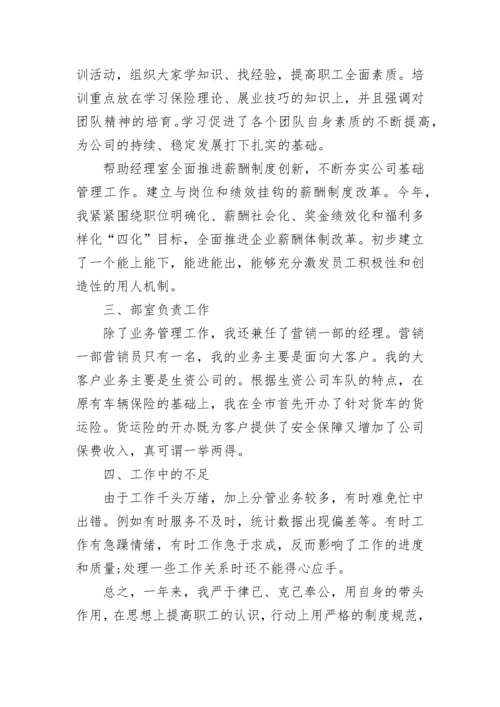 训活动，组织大家学知识、找经验，提高职工全面素质。培训重点放在学习保险理论、展业技巧的知识上，并且强调对团队精神的培育。学习促进了各个团队自身素质的不断提高，为公司的持续、稳定发展打下扎实的基础。

帮助经理室全面推进薪酬制度创新，不断夯实公司基础管理工作。建立与岗位和绩效挂钩的薪酬制度改革。今年，我紧紧围绕职位明确化、薪酬社会化、奖金绩效化和福利多样化“四化”目标，全面推进企业薪酬体制改革。初步建立了一个能上能下，能进能出，能够充分激发员工积极性和创造性的用人机制。

三、部室负责工作

除了业务管理工作，我还兼任了营销一部的经理。营销一部营销员只有一名，我的业务主要是面向大客户。我的大客户业务主要是生资公司的。根据生资公司车队的特点，在原有车辆保险的基础上，我在全市首先开办了针对货车的货运险。货运险的开办既为客户提供了安全保障又增加了公司保费收入，真可谓一举两得。

四、工作中的不足

由于工作千头万绪，加上分管业务较多，有时难免忙中出错。例如有时服务不及时，统计数据出现偏差等。有时工作有急躁情绪，有时工作急于求成，反而影响了工作的进度和质量;处理一些工作关系时还不能得心应手。

总之，一年来，我严于律己、克己奉公，用自身的带头作用，在思想上提高职工的认识，行动上用严格的制度规范，